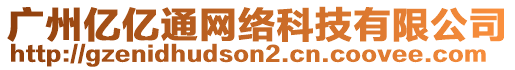 广州亿亿通网络科技有限公司
http://gzenidhudson2.cn.coovee.com